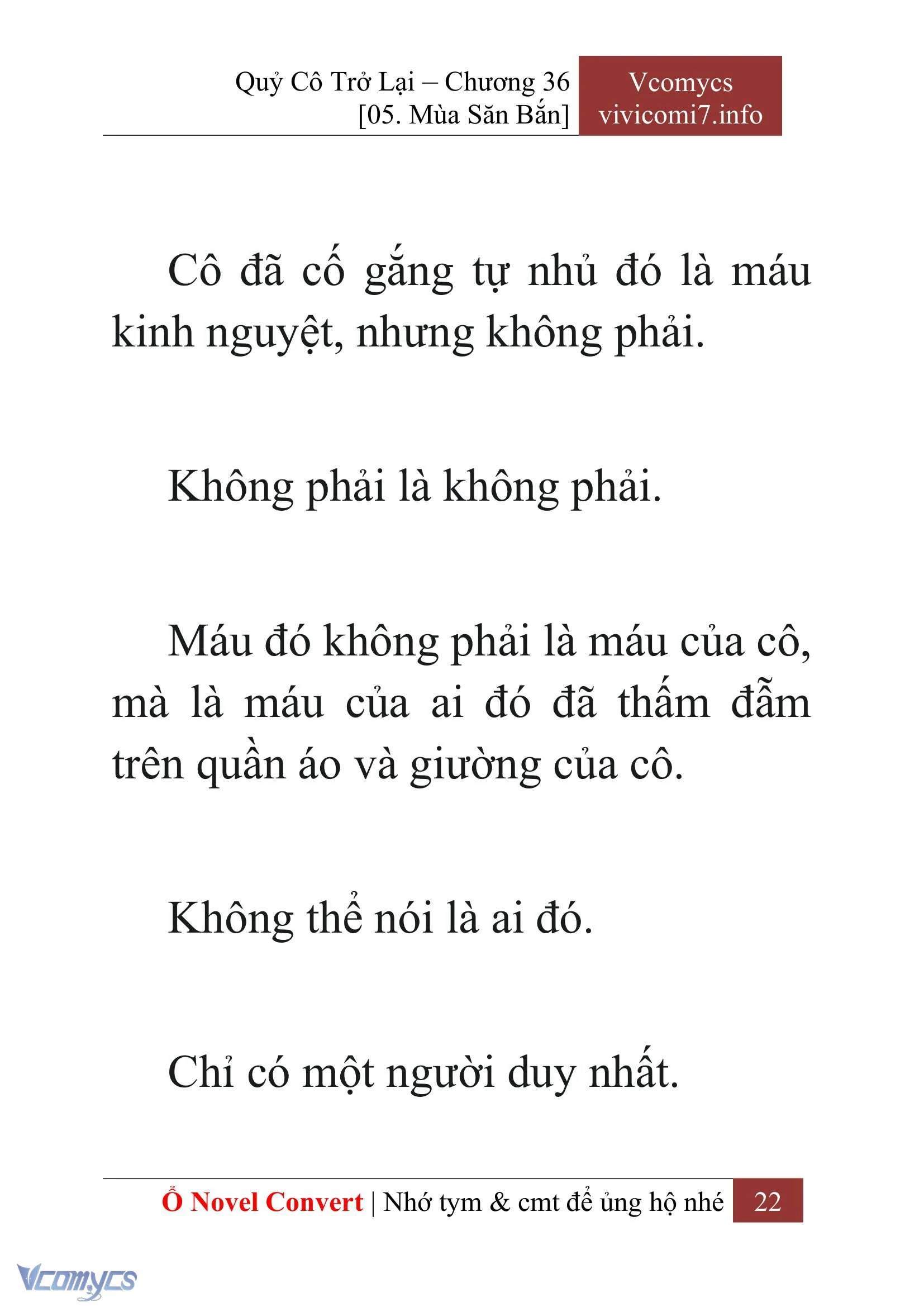 Quỷ Cô Trở Lại – Chương 36
[05. Mùa Săn Bắn]

Vcomycs
vivicomi7.info

Cô đã cố gắng tự nhủ đó là máu kinh nguyệt, nhưng không phải.

Không phải là không phải.

Máu đó không phải là máu của cô, mà là máu của ai đó đã thấm đẫm trên quần áo và giường của cô.

Không thể nói là ai đó.

Chỉ có một người duy nhất.

Ổ Novel Convert | Nhớ tym & cmt để ủng hộ nhé 22

Vcomycs